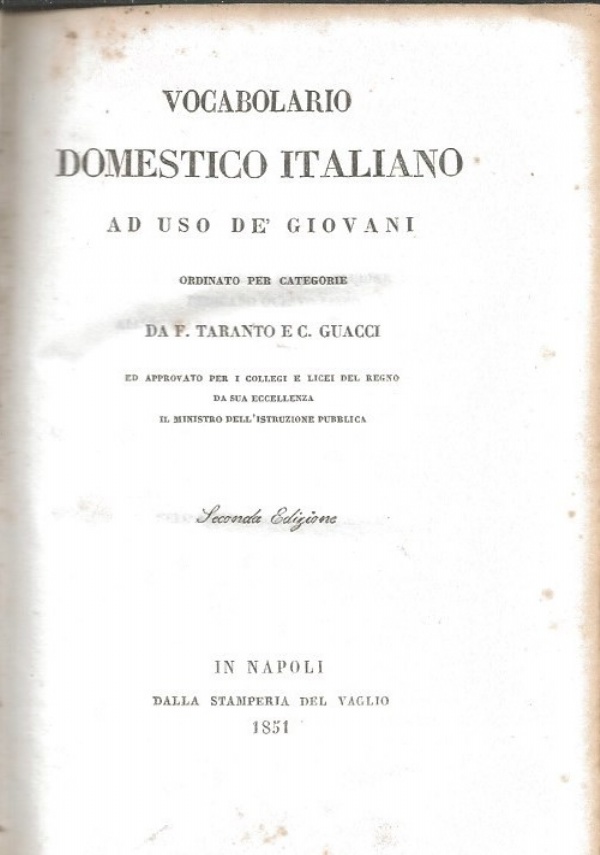 VOCABOLARIO
DOMESTICO ITALIANO
AD USO DE' GIOVANI

ORDINATO PER CATEGORIE
DA F. TARANTO E C. GUACCI

ED APPROVATO PER I COLLEGI E LICEI DEL REGNO
DA SUA ECCELLENZA
IL MINISTRO DELL'ISTRUZIONE PUBBLICA

Seconda Edizione

IN NAPOLI
DALLA STAMPERIA DEL VAGLIO
1851